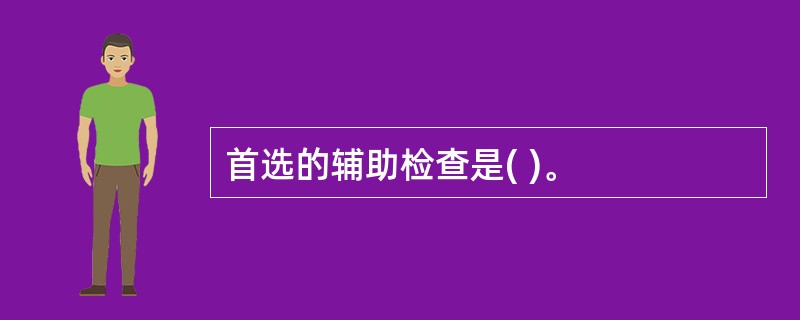 首选的辅助检查是( )。